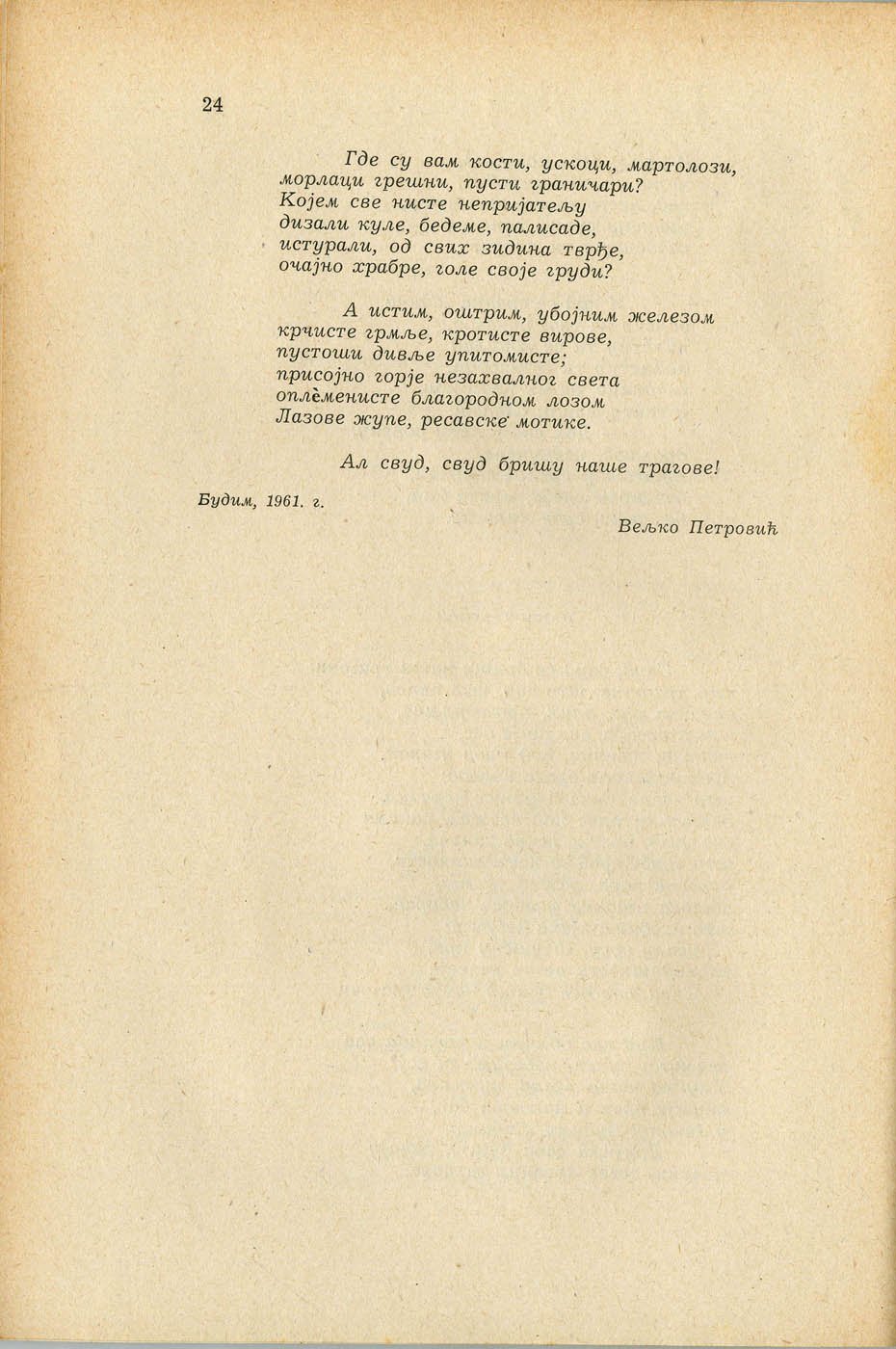 24

Где су вам кости, ускоци, мартолози,
морлаци грешни, пусти граничари?
Којем све нисте непријатељу
дизали куле, бедеме, палисаде,
истурали, од свих зидина тврђе,
очајно храбре, голе своје груди?

А истим, оштрим, убојним железом
крчисте грмље, кротисте вирове,
пустоши дивље упитомисте;
присојно горје незахвалног света
оплѐменисте благородном лозом
Лазове жупе, ресавске мотике.

Ал свуд, свуд бришу наше трагове!

Будим, 1961. г.

Вељко Петровић